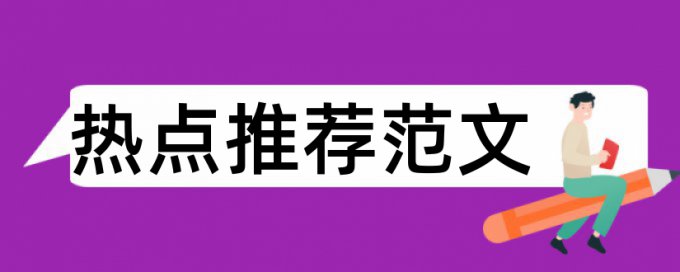 热点推荐范文